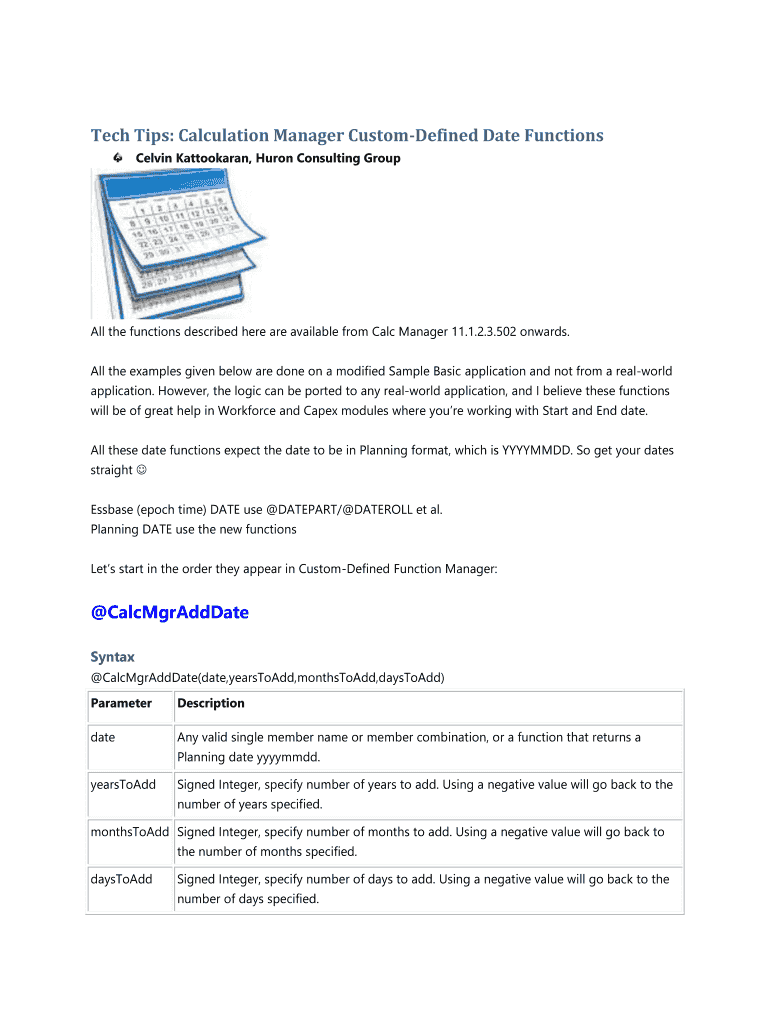 Tech Tips: Calculation Manager Custom-Defined Date Functions

Celvin Kattookaran, Huron Consulting Group

All the functions described here are available from Calc Manager 11.1.2.3.502 onwards.

All the examples given below are done on a modified Sample Basic application and not from a real-world application. However, the logic can be ported to any real-world application, and I believe these functions will be of great help in Workforce and Capex modules where you're working with Start and End date.

All these date functions expect the date to be in Planning format, which is YYYYMMDD. So get your dates straight ☺

Essbase (epoch time) DATE use @DATEPART/@DATEROLL et al.
Planning DATE use the new functions

Let's start in the order they appear in Custom-Defined Function Manager:

@CalcMgrAddDate

Syntax
@CalcMgrAddDate(date,yearsToAdd,monthsToAdd,daysToAdd)

| Parameter | Description |
|---|---|
| date | Any valid single member name or member combination, or a function that returns a Planning date yyyymmdd. |
| yearsToAdd | Signed Integer, specify number of years to add. Using a negative value will go back to the number of years specified. |
| monthsToAdd | Signed Integer, specify number of months to add. Using a negative value will go back to the number of months specified. |
| daysToAdd | Signed Integer, specify number of days to add. Using a negative value will go back to the number of days specified. |